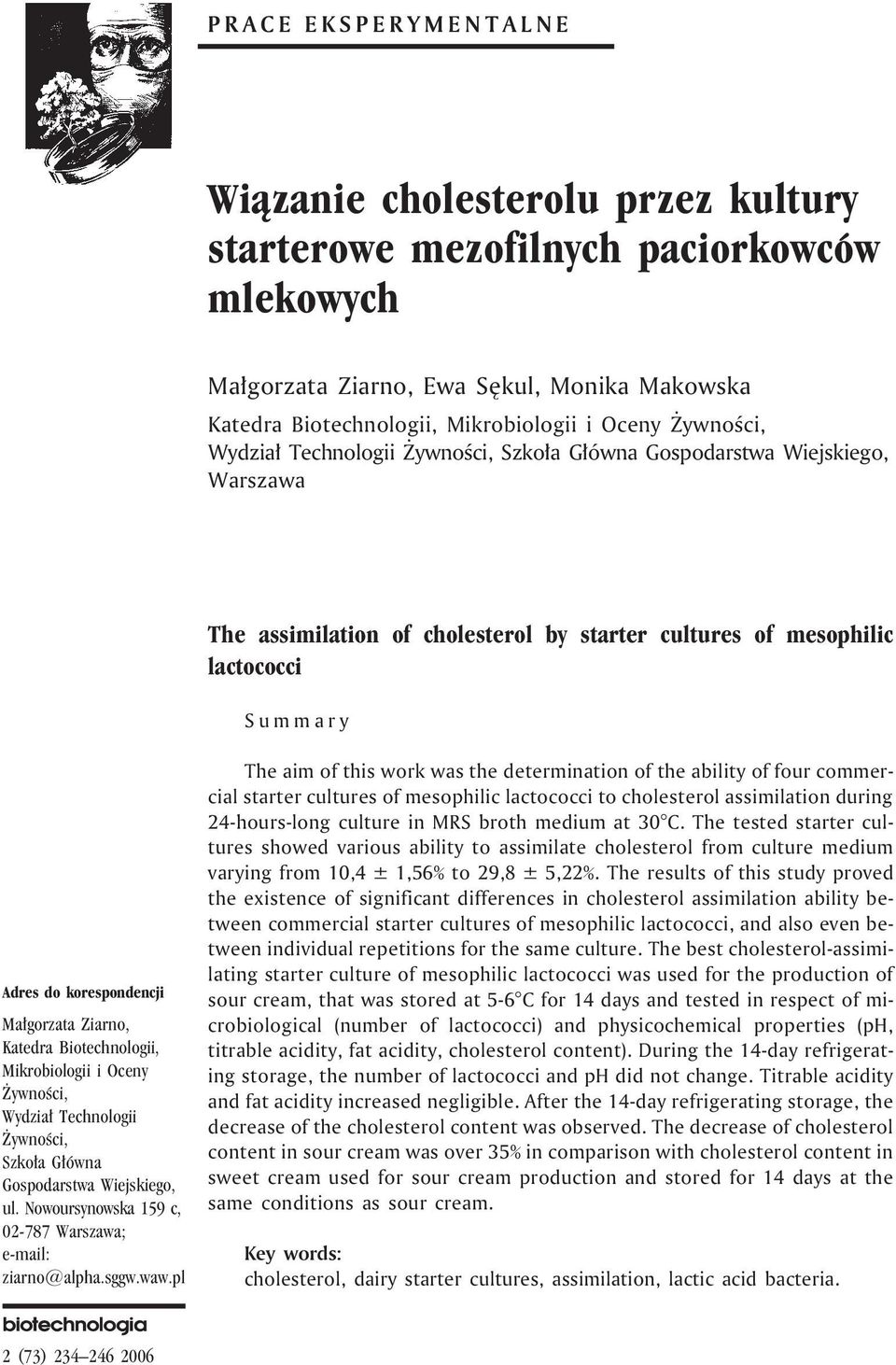 PRACE EKSPERYMENTALNE

Wiązanie cholesterolu przez kultury starterowe mezofilnych paciorkowców mlekowych

Małgorzata Ziarno, Ewa Sękul, Monika Makowska
Katedra Biotechnologii, Mikrobiologii i Oceny Żywności, Wydział Technologii Żywności, Szkoła Główna Gospodarstwa Wiejskiego, Warszawa

The assimilation of cholesterol by starter cultures of mesophilic lactococci

Summary

The aim of this work was the determination of the ability of four commercial starter cultures of mesophilic lactococci to cholesterol assimilation during 24-hours-long culture in MRS broth medium at 30°C. The tested starter cultures showed various ability to assimilate cholesterol from culture medium varying from 10,4 ± 1,56% to 29,8 ± 5,22%. The results of this study proved the existence of significant differences in cholesterol assimilation ability between commercial starter cultures of mesophilic lactococci, and also even between individual repetitions for the same culture. The best cholesterol-assimilating starter culture of mesophilic lactococci was used for the production of sour cream, that was stored at 5-6°C for 14 days and tested in respect of microbiological (number of lactococci) and physicochemical properties (pH, titrable acidity, fat acidity, cholesterol content). During the 14-day refrigerating storage, the number of lactococci and pH did not change. Titrable acidity and fat acidity increased negligible. After the 14-day refrigerating storage, the decrease of the cholesterol content was observed. The decrease of cholesterol content in sour cream was over 35% in comparison with cholesterol content in sweet cream used for sour cream production and stored for 14 days at the same conditions as sour cream.

Key words:
cholesterol, dairy starter cultures, assimilation, lactic acid bacteria.

Adres do korespondencji
Małgorzata Ziarno, Katedra Biotechnologii, Mikrobiologii i Oceny Żywności, Wydział Technologii Żywności, Szkoła Główna Gospodarstwa Wiejskiego, ul. Nowoursynowska 159 c, 02-787 Warszawa; e-mail: ziarno@alpha.sggw.waw.pl

biotechnologia
2 (73) 234–246 2006